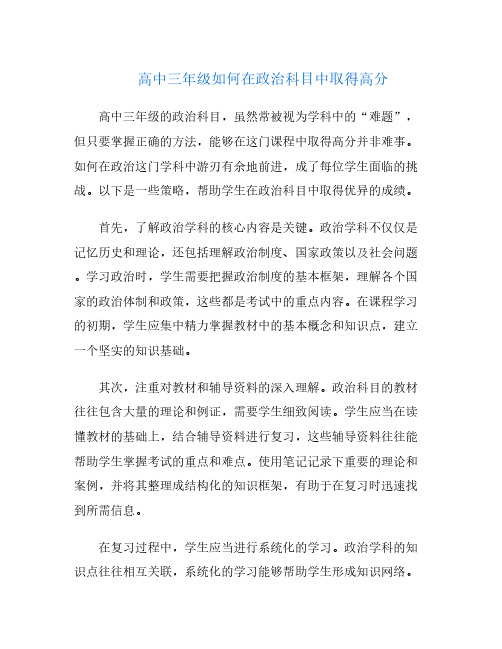 高中三年级如何在政治科目中取得高分

高中三年级的政治科目，虽然常被视为学科中的“难题”，但只要掌握正确的方法，能够在这门课程中取得高分并非难事。如何在政治这门学科中游刃有余地前进，成了每位学生面临的挑战。以下是一些策略，帮助学生在政治科目中取得优异的成绩。

首先，了解政治学科的核心内容是关键。政治学科不仅仅是记忆历史和理论，还包括理解政治制度、国家政策以及社会问题。学习政治时，学生需要把握政治制度的基本框架，理解各个国家的政治体制和政策，这些都是考试中的重点内容。在课程学习的初期，学生应集中精力掌握教材中的基本概念和知识点，建立一个坚实的知识基础。

其次，注重对教材和辅导资料的深入理解。政治科目的教材往往包含大量的理论和例证，需要学生细致阅读。学生应当在读懂教材的基础上，结合辅导资料进行复习，这些辅导资料往往能帮助学生掌握考试的重点和难点。使用笔记记录下重要的理论和案例，并将其整理成结构化的知识框架，有助于在复习时迅速找到所需信息。

在复习过程中，学生应当进行系统化的学习。政治学科的知识点往往相互关联，系统化的学习能够帮助学生形成知识网络。